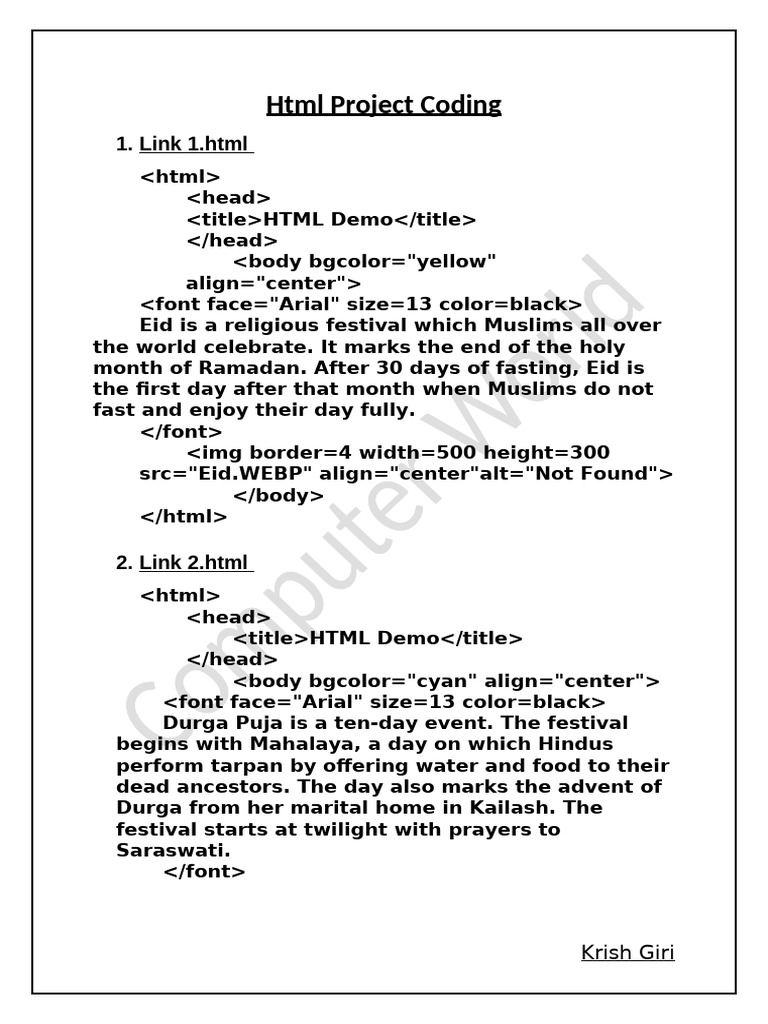 Html Project Coding

1. Link 1.html

<html>
<head>
<title>HTML Demo</title>
</head>
<body bgcolor="yellow" align="center">
<font face="Arial" size=13 color=black>
Eid is a religious festival which Muslims all over the world celebrate. It marks the end of the holy month of Ramadan. After 30 days of fasting, Eid is the first day after that month when Muslims do not fast and enjoy their day fully.
</font>
<img border=4 width=500 height=300 src="Eid.WEBP" align="center"alt="Not Found">
</body>
</html>

2. Link 2.html

<html>
<head>
<title>HTML Demo</title>
</head>
<body bgcolor="cyan" align="center">
<font face="Arial" size=13 color=black>
Durga Puja is a ten-day event. The festival begins with Mahalaya, a day on which Hindus perform tarpan by offering water and food to their dead ancestors. The day also marks the advent of Durga from her marital home in Kailash. The festival starts at twilight with prayers to Saraswati.
</font>

Computer World

Krish Giri